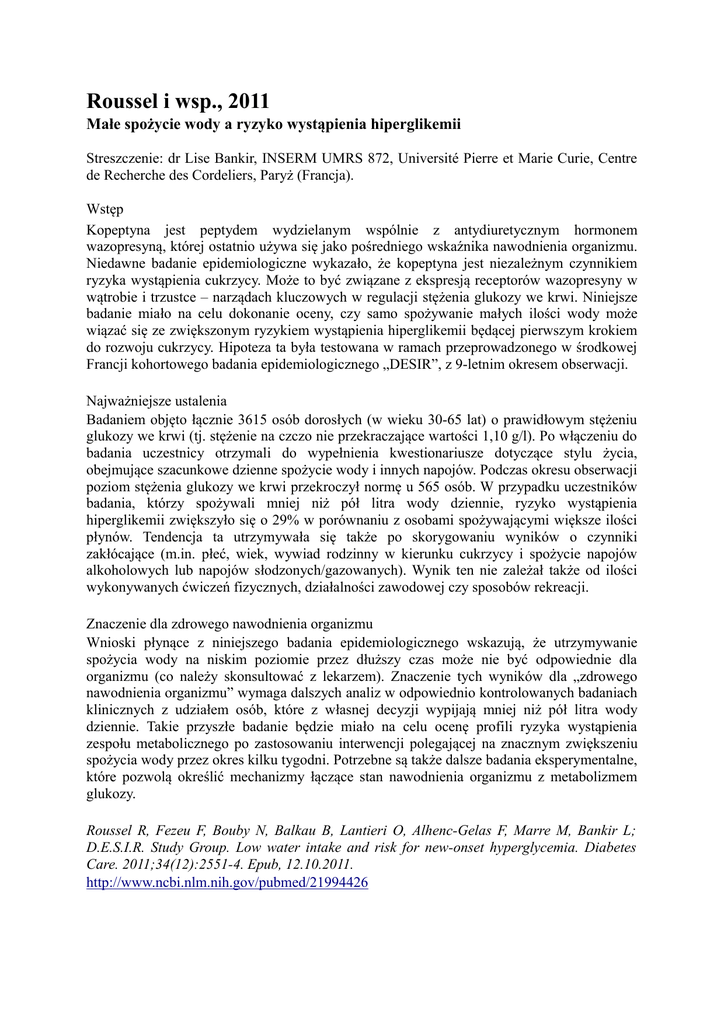 Roussel i wsp., 2011
Małe spożycie wody a ryzyko wystąpienia hiperglikemii

Streszczenie: dr Lise Bankir, INSERM UMRS 872, Université Pierre et Marie Curie, Centre de Recherche des Cordeliers, Paryż (Francja).

Wstęp
Kopeptyna jest peptydem wydzielanym wspólnie z antydiuretycznym hormonem wazopresyną, której ostatnio używa się jako pośredniego wskaźnika nawodnienia organizmu. Niedawne badanie epidemiologiczne wykazało, że kopeptyna jest niezależnym czynnikiem ryzyka wystąpienia cukrzycy. Może to być związane z ekspresją receptorów wazopresyny w wątrobie i trzustce – narządach kluczowych w regulacji stężenia glukozy we krwi. Niniejsze badanie miało na celu dokonanie oceny, czy samo spożywanie małych ilości wody może wiązać się ze zwiększonym ryzykiem wystąpienia hiperglikemii będącej pierwszym krokiem do rozwoju cukrzycy. Hipoteza ta była testowana w ramach przeprowadzonego w środkowej Francji kohortowego badania epidemiologicznego „DESIR", z 9-letnim okresem obserwacji.

Najważniejsze ustalenia
Badaniem objęto łącznie 3615 osób dorosłych (w wieku 30-65 lat) o prawidłowym stężeniu glukozy we krwi (tj. stężenie na czczo nie przekraczające wartości 1,10 g/l). Po włączeniu do badania uczestnicy otrzymali do wypełnienia kwestionariusze dotyczące stylu życia, obejmujące szacunkowe dzienne spożycie wody i innych napojów. Podczas okresu obserwacji poziom stężenia glukozy we krwi przekroczył normę u 565 osób. W przypadku uczestników badania, którzy spożywali mniej niż pół litra wody dziennie, ryzyko wystąpienia hiperglikemii zwiększyło się o 29% w porównaniu z osobami spożywającymi większe ilości płynów. Tendencja ta utrzymywała się także po skorygowaniu wyników o czynniki zakłócające (m.in. płeć, wiek, wywiad rodzinny w kierunku cukrzycy i spożycie napojów alkoholowych lub napojów słodzonych/gazowanych). Wynik ten nie zależał także od ilości wykonywanych ćwiczeń fizycznych, działalności zawodowej czy sposobów rekreacji.

Znaczenie dla zdrowego nawodnienia organizmu
Wnioski płynące z niniejszego badania epidemiologicznego wskazują, że utrzymywanie spożycia wody na niskim poziomie przez dłuższy czas może nie być odpowiednie dla organizmu (co należy skonsultować z lekarzem). Znaczenie tych wyników dla „zdrowego nawodnienia organizmu" wymaga dalszych analiz w odpowiednio kontrolowanych badaniach klinicznych z udziałem osób, które z własnej decyzji wypijają mniej niż pół litra wody dziennie. Takie przyszłe badanie będzie miało na celu ocenę profili ryzyka wystąpienia zespołu metabolicznego po zastosowaniu interwencji polegającej na znacznym zwiększeniu spożycia wody przez okres kilku tygodni. Potrzebne są także dalsze badania eksperymentalne, które pozwolą określić mechanizmy łączące stan nawodnienia organizmu z metabolizmem glukozy.

Roussel R, Fezeu F, Bouby N, Balkau B, Lantieri O, Alhenc-Gelas F, Marre M, Bankir L; D.E.S.I.R. Study Group. Low water intake and risk for new-onset hyperglycemia. Diabetes Care. 2011;34(12):2551-4. Epub, 12.10.2011.
http://www.ncbi.nlm.nih.gov/pubmed/21994426